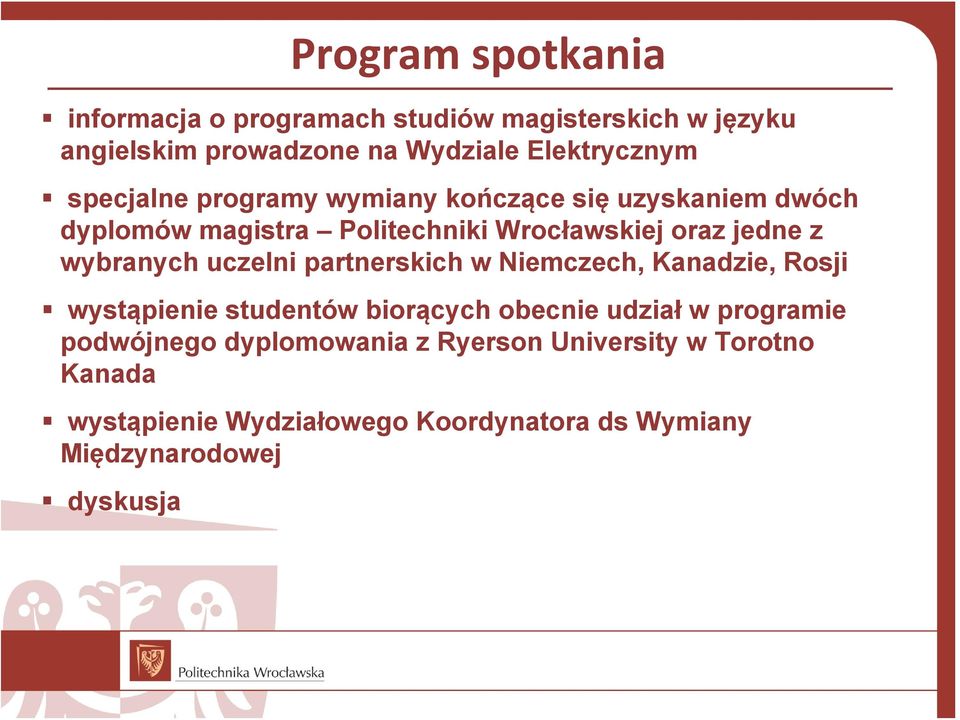 Program spotkania

▪ informacja o programach studiów magisterskich w języku angielskim prowadzone na Wydziale Elektrycznym

▪ specjalne programy wymiany kończące się uzyskaniem dwóch dyplomów magistra – Politechniki Wrocławskiej oraz jedne z wybranych uczelni partnerskich w Niemczech, Kanadzie, Rosji

▪ wystąpienie studentów biorących obecnie udział w programie podwójnego dyplomowania z Ryerson University w Torotno Kanada

▪ wystąpienie Wydziałowego Koordynatora ds Wymiany Międzynarodowej

▪ dyskusja

Politechnika Wrocławska